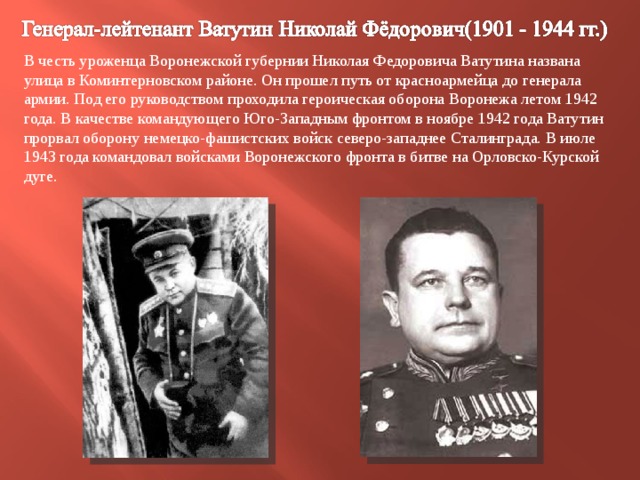 Генерал-лейтенант Ватутин Николай Фёдорович(1901 - 1944 гг.)

В честь уроженца Воронежской губернии Николая Федоровича Ватутина названа улица в Коминтерновском районе. Он прошел путь от красноармейца до генерала армии. Под его руководством проходила героическая оборона Воронежа летом 1942 года. В качестве командующего Юго-Западным фронтом в ноябре 1942 года Ватутин прорвал оборону немецко-фашистских войск северо-западнее Сталинграда. В июле 1943 года командовал войсками Воронежского фронта в битве на Орловско-Курской дуге.